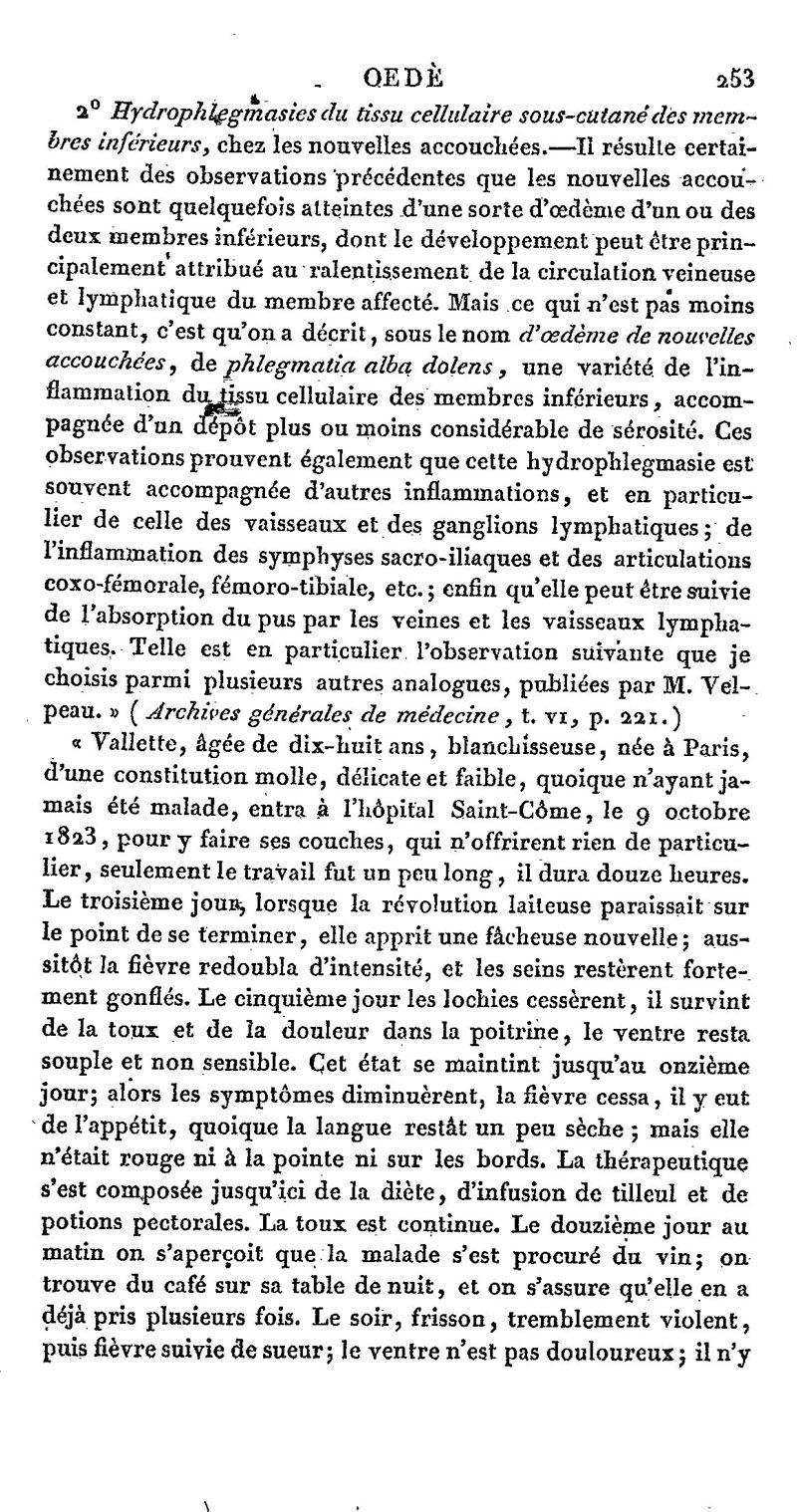 OEDÈ 253

2° Hydrophlegmasies du tissu cellulaire sous-cutané des membres inférieurs, chez les nouvelles accouchées.—Il résulte certainement des observations précédentes que les nouvelles accouchées sont quelquefois atteintes d'une sorte d'œdème d'un ou des deux membres inférieurs, dont le développement peut être principalement attribué au ralentissement de la circulation veineuse et lymphatique du membre affecté. Mais ce qui n'est pas moins constant, c'est qu'on a décrit, sous le nom d'œdème de nouvelles accouchées, de phlegmatia alba dolens, une variété de l'inflammation du tissu cellulaire des membres inférieurs, accompagnée d'un dépôt plus ou moins considérable de sérosité. Ces observations prouvent également que cette hydrophlegmasie est souvent accompagnée d'autres inflammations, et en particulier de celle des vaisseaux et des ganglions lymphatiques; de l'inflammation des symphyses sacro-iliaques et des articulations coxo-fémorale, fémoro-tibiale, etc.; enfin qu'elle peut être suivie de l'absorption du pus par les veines et les vaisseaux lymphatiques. Telle est en particulier l'observation suivante que je choisis parmi plusieurs autres analogues, publiées par M. Velpeau. » (Archives générales de médecine, t. VI, p. 221.)

« Vallette, âgée de dix-huit ans, blanchisseuse, née à Paris, d'une constitution molle, délicate et faible, quoique n'ayant jamais été malade, entra à l'hôpital Saint-Côme, le 9 octobre 1823, pour y faire ses couches, qui n'offrirent rien de particulier, seulement le travail fut un peu long, il dura douze heures. Le troisième jour, lorsque la révolution laiteuse paraissait sur le point de se terminer, elle apprit une fâcheuse nouvelle; aussitôt la fièvre redoubla d'intensité, et les seins restèrent fortement gonflés. Le cinquième jour les lochies cessèrent, il survint de la toux et de la douleur dans la poitrine, le ventre resta souple et non sensible. Cet état se maintint jusqu'au onzième jour; alors les symptômes diminuèrent, la fièvre cessa, il y eut de l'appétit, quoique la langue restât un peu sèche; mais elle n'était rouge ni à la pointe ni sur les bords. La thérapeutique s'est composée jusqu'ici de la diète, d'infusion de tilleul et de potions pectorales. La toux est continue. Le douzième jour au matin on s'aperçoit que la malade s'est procuré du vin; on trouve du café sur sa table de nuit, et on s'assure qu'elle en a déjà pris plusieurs fois. Le soir, frisson, tremblement violent, puis fièvre suivie de sueur; le ventre n'est pas douloureux; il n'y